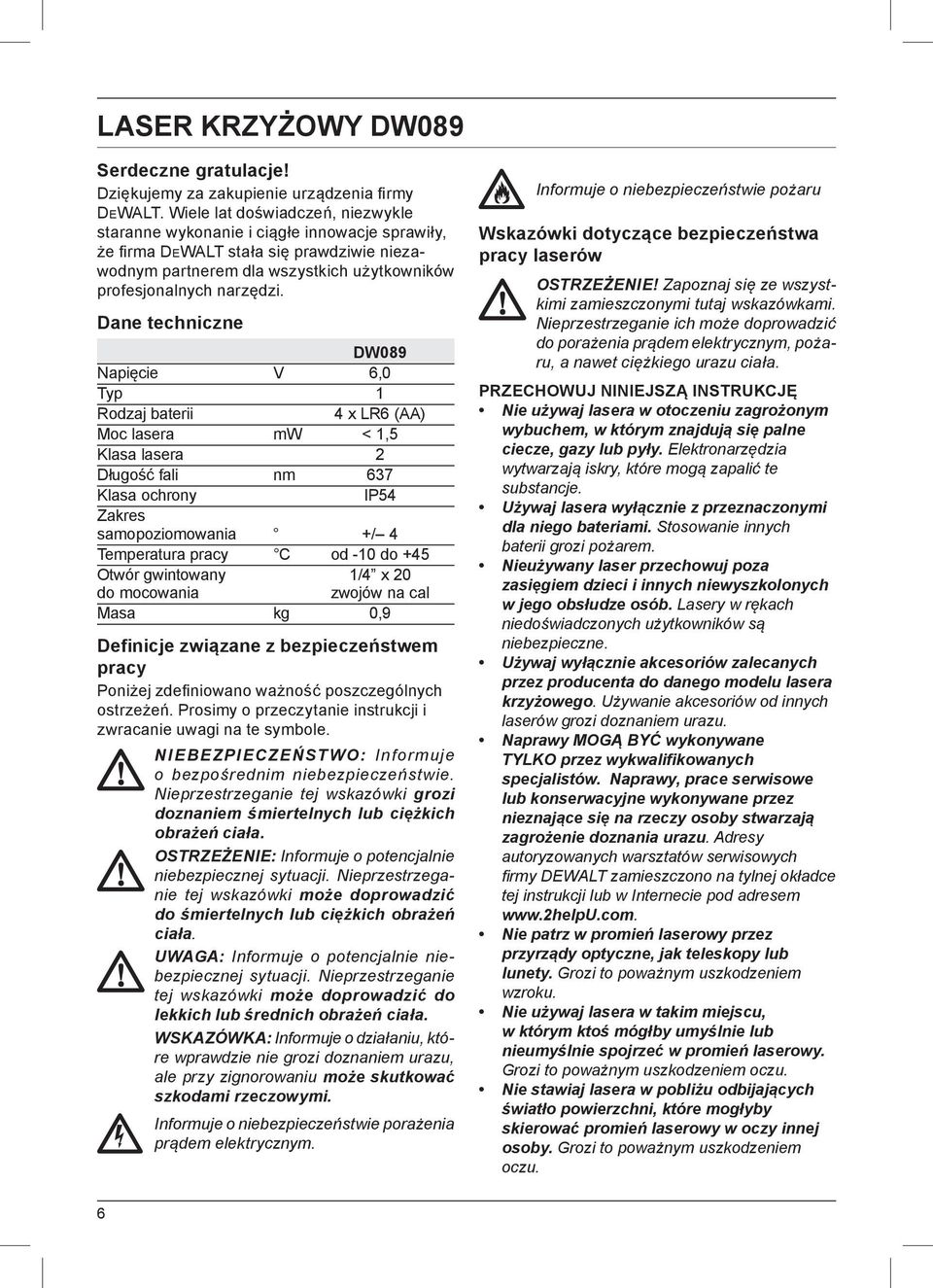 LASER KRZYŻOWY DW089

Serdeczne gratulacje!
Dziękujemy za zakupienie urządzenia firmy DEWALT. Wiele lat doświadczeń, niezwykle staranne wykonanie i ciągłe innowacje sprawiły, że firma DEWALT stała się prawdziwie niezawodnym partnerem dla wszystkich użytkowników profesjonalnych narzędzi.

Dane techniczne

| | | DW089 |
|---|---|---|
| Napięcie | V | 6,0 |
| Typ | | 1 |
| Rodzaj baterii | | 4 x LR6 (AA) |
| Moc lasera | mW | < 1,5 |
| Klasa lasera | | 2 |
| Długość fali | nm | 637 |
| Klasa ochrony | | IP54 |
| Zakres samopoziomowania | ° | +/– 4 |
| Temperatura pracy | °C | od -10 do +45 |
| Otwór gwintowany do mocowania | | 1/4" x 20 zwojów na cal |
| Masa | kg | 0,9 |

Definicje związane z bezpieczeństwem pracy
Poniżej zdefiniowano ważność poszczególnych ostrzeżeń. Prosimy o przeczytanie instrukcji i zwracanie uwagi na te symbole.

NIEBEZPIECZEŃSTWO: Informuje o bezpośrednim niebezpieczeństwie. Nieprzestrzeganie tej wskazówki grozi doznaniem śmiertelnych lub ciężkich obrażeń ciała.

OSTRZEŻENIE: Informuje o potencjalnie niebezpiecznej sytuacji. Nieprzestrzeganie tej wskazówki może doprowadzić do śmiertelnych lub ciężkich obrażeń ciała.

UWAGA: Informuje o potencjalnie niebezpiecznej sytuacji. Nieprzestrzeganie tej wskazówki może doprowadzić do lekkich lub średnich obrażeń ciała.

WSKAZÓWKA: Informuje o działaniu, które wprawdzie nie grozi doznaniem urazu, ale przy zignorowaniu może skutkować szkodami rzeczowymi.

Informuje o niebezpieczeństwie porażenia prądem elektrycznym.

Informuje o niebezpieczeństwie pożaru

Wskazówki dotyczące bezpieczeństwa pracy laserów

OSTRZEŻENIE! Zapoznaj się ze wszystkimi zamieszczonymi tutaj wskazówkami. Nieprzestrzeganie ich może doprowadzić do porażenia prądem elektrycznym, pożaru, a nawet ciężkiego urazu ciała.

PRZECHOWUJ NINIEJSZĄ INSTRUKCJĘ
• Nie używaj lasera w otoczeniu zagrożonym wybuchem, w którym znajdują się palne ciecze, gazy lub pyły. Elektronarzędzia wytwarzają iskry, które mogą zapalić te substancje.
• Używaj lasera wyłącznie z przeznaczonymi dla niego bateriami. Stosowanie innych baterii grozi pożarem.
• Nieużywany laser przechowuj poza zasięgiem dzieci i innych niewyszkolonych w jego obsłudze osób. Lasery w rękach niedoświadczonych użytkowników są niebezpieczne.
• Używaj wyłącznie akcesoriów zalecanych przez producenta do danego modelu lasera krzyżowego. Używanie akcesoriów od innych laserów grozi doznaniem urazu.
• Naprawy MOGĄ BYĆ wykonywane TYLKO przez wykwalifikowanych specjalistów. Naprawy, prace serwisowe lub konserwacyjne wykonywane przez nieznające się na rzeczy osoby stwarzają zagrożenie doznania urazu. Adresy autoryzowanych warsztatów serwisowych firmy DEWALT zamieszczono na tylnej okładce tej instrukcji lub w Internecie pod adresem www.2helpU.com.
• Nie patrz w promień laserowy przez przyrządy optyczne, jak teleskopy lub lunety. Grozi to poważnym uszkodzeniem wzroku.
• Nie używaj lasera w takim miejscu, w którym ktoś mógłby umyślnie lub nieumyślnie spojrzeć w promień laserowy. Grozi to poważnym uszkodzeniem oczu.
• Nie stawiaj lasera w pobliżu odbijających światło powierzchni, które mogłyby skierować promień laserowy w oczy innej osoby. Grozi to poważnym uszkodzeniem oczu.

6